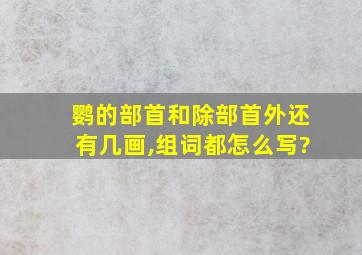 鹦的部首和除部首外还有几画,组词都怎么写?